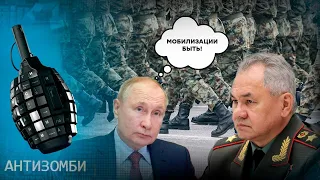 МОБИЛИЗАЦИИ БЫТЬ!

АНТИЗОМБИ